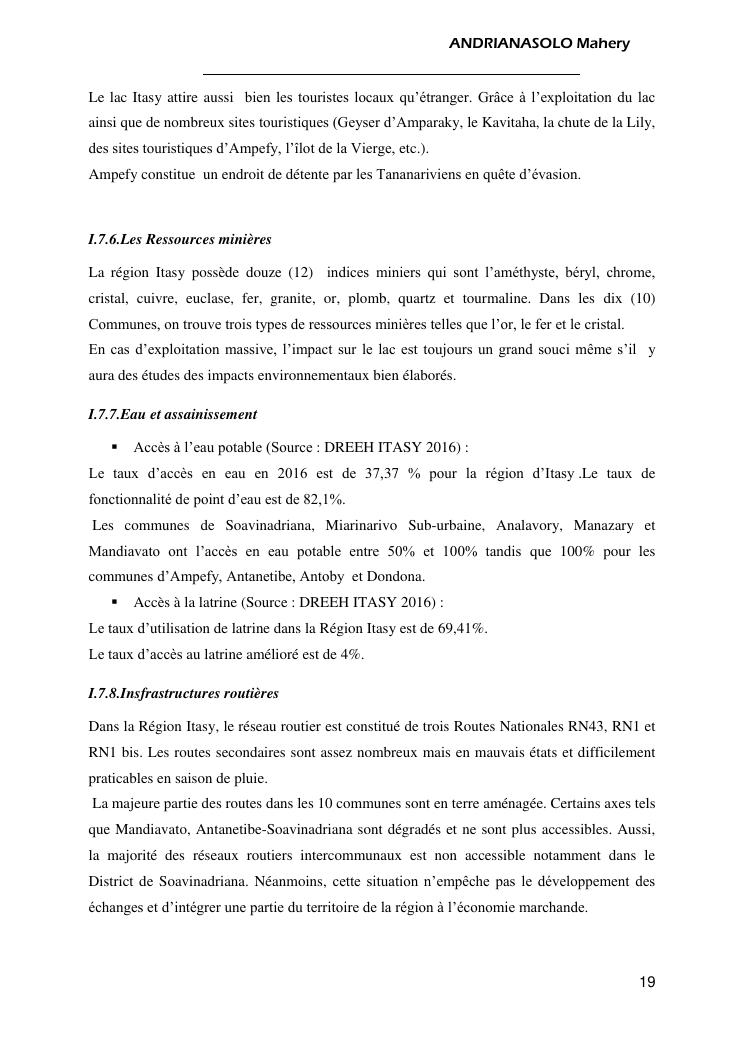 ANDRIANASOLO Mahery

Le lac Itasy attire aussi bien les touristes locaux qu'étranger. Grâce à l'exploitation du lac ainsi que de nombreux sites touristiques (Geyser d'Amparaky, le Kavitaha, la chute de la Lily, des sites touristiques d'Ampefy, l'îlot de la Vierge, etc.).
Ampefy constitue un endroit de détente par les Tananariviens en quête d'évasion.

I.7.6.Les Ressources minières

La région Itasy possède douze (12) indices miniers qui sont l'améthyste, béryl, chrome, cristal, cuivre, euclase, fer, granite, or, plomb, quartz et tourmaline. Dans les dix (10) Communes, on trouve trois types de ressources minières telles que l'or, le fer et le cristal.
En cas d'exploitation massive, l'impact sur le lac est toujours un grand souci même s'il y aura des études des impacts environnementaux bien élaborés.

I.7.7.Eau et assainissement

▪ Accès à l'eau potable (Source : DREEH ITASY 2016) :
Le taux d'accès en eau en 2016 est de 37,37 % pour la région d'Itasy .Le taux de fonctionnalité de point d'eau est de 82,1%.
Les communes de Soavinadriana, Miarinarivo Sub-urbaine, Analavory, Manazary et Mandiavato ont l'accès en eau potable entre 50% et 100% tandis que 100% pour les communes d'Ampefy, Antanetibe, Antoby et Dondona.
▪ Accès à la latrine (Source : DREEH ITASY 2016) :
Le taux d'utilisation de latrine dans la Région Itasy est de 69,41%.
Le taux d'accès au latrine amélioré est de 4%.

I.7.8.Insfrastructures routières

Dans la Région Itasy, le réseau routier est constitué de trois Routes Nationales RN43, RN1 et RN1 bis. Les routes secondaires sont assez nombreux mais en mauvais états et difficilement praticables en saison de pluie.
La majeure partie des routes dans les 10 communes sont en terre aménagée. Certains axes tels que Mandiavato, Antanetibe-Soavinadriana sont dégradés et ne sont plus accessibles. Aussi, la majorité des réseaux routiers intercommunaux est non accessible notamment dans le District de Soavinadriana. Néanmoins, cette situation n'empêche pas le développement des échanges et d'intégrer une partie du territoire de la région à l'économie marchande.

19